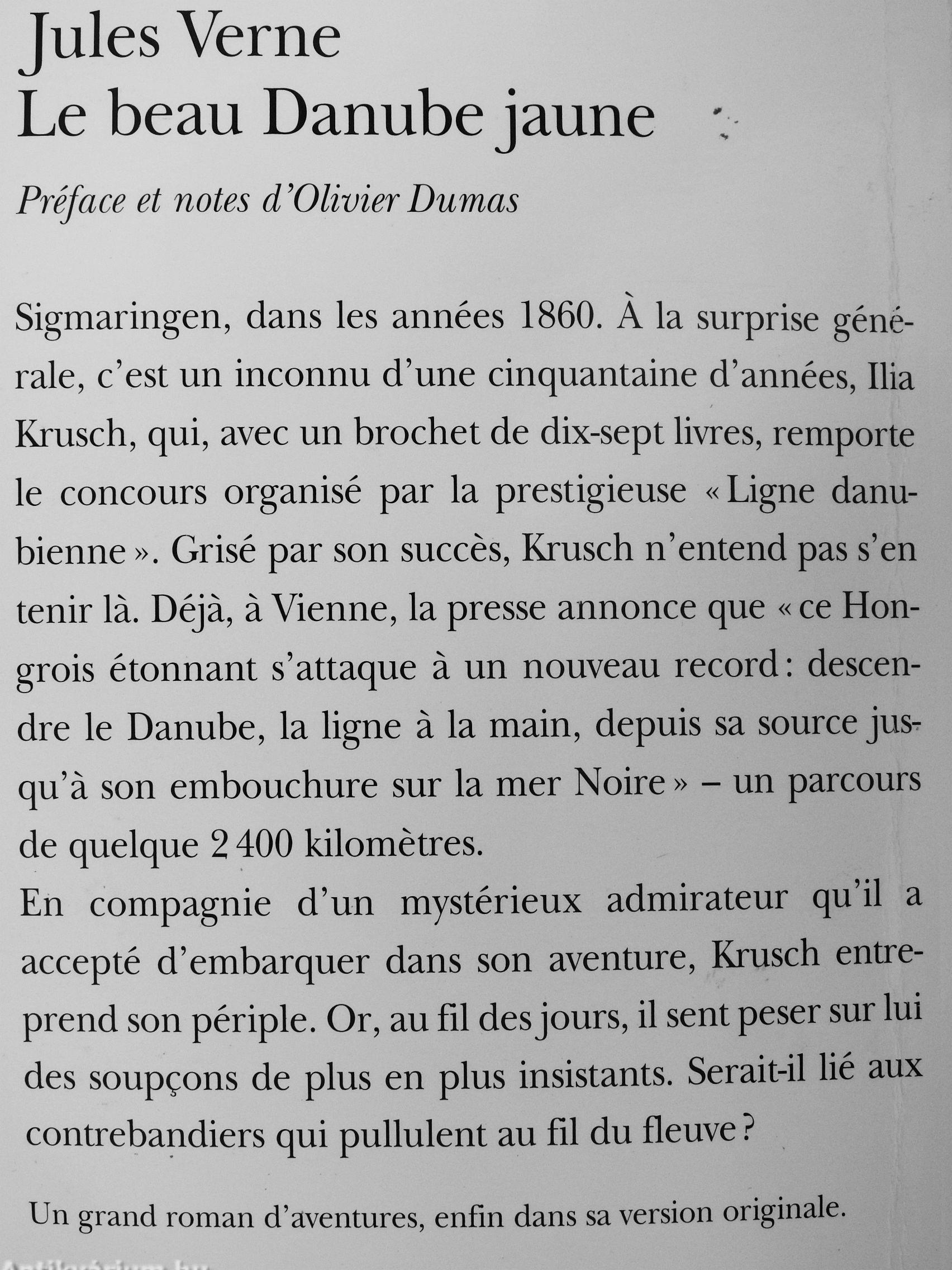 Jules Verne
Le beau Danube jaune

Préface et notes d'Olivier Dumas

Sigmaringen, dans les années 1860. À la surprise générale, c'est un inconnu d'une cinquantaine d'années, Ilia Krusch, qui, avec un brochet de dix-sept livres, remporte le concours organisé par la prestigieuse « Ligne danubienne ». Grisé par son succès, Krusch n'entend pas s'en tenir là. Déjà, à Vienne, la presse annonce que « ce Hongrois étonnant s'attaque à un nouveau record : descendre le Danube, la ligne à la main, depuis sa source jusqu'à son embouchure sur la mer Noire » – un parcours de quelque 2 400 kilomètres.
En compagnie d'un mystérieux admirateur qu'il a accepté d'embarquer dans son aventure, Krusch entreprend son périple. Or, au fil des jours, il sent peser sur lui des soupçons de plus en plus insistants. Serait-il lié aux contrebandiers qui pullulent au fil du fleuve ?

Un grand roman d'aventures, enfin dans sa version originale.

Antikvárium.hu